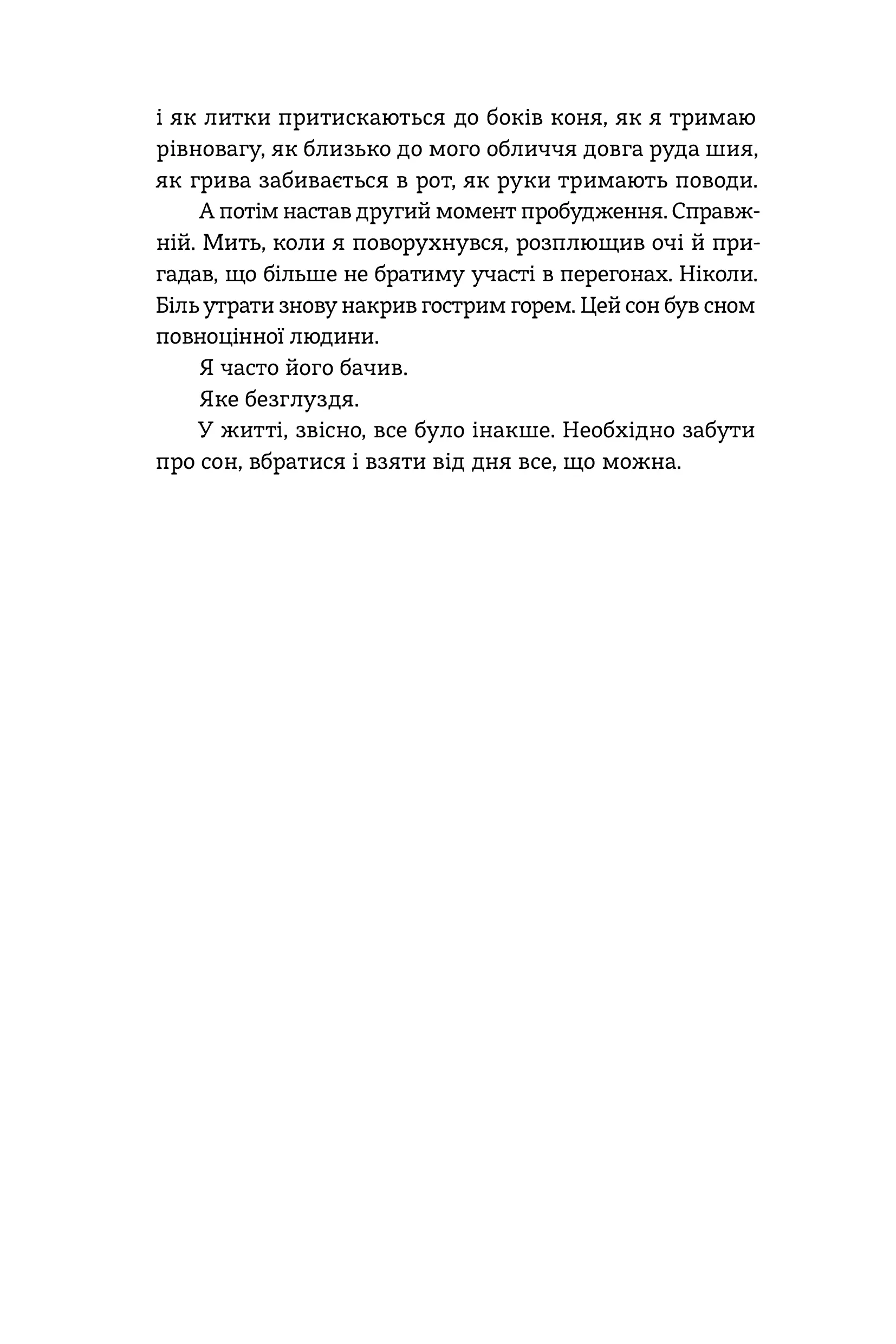 і як литки притискаються до боків коня, як я тримаю рівновагу, як близько до мого обличчя довга руда шия, як грива забивається в рот, як руки тримають поводи.

А потім настав другий момент пробудження. Справжній. Мить, коли я поворухнувся, розплющив очі й пригадав, що більше не братиму участі в перегонах. Ніколи. Біль утрати знову накрив гострим горем. Цей сон був сном повноцінної людини.

Я часто його бачив.

Яке безглуздя.

У житті, звісно, все було інакше. Необхідно забути про сон, вбратися і взяти від дня все, що можна.